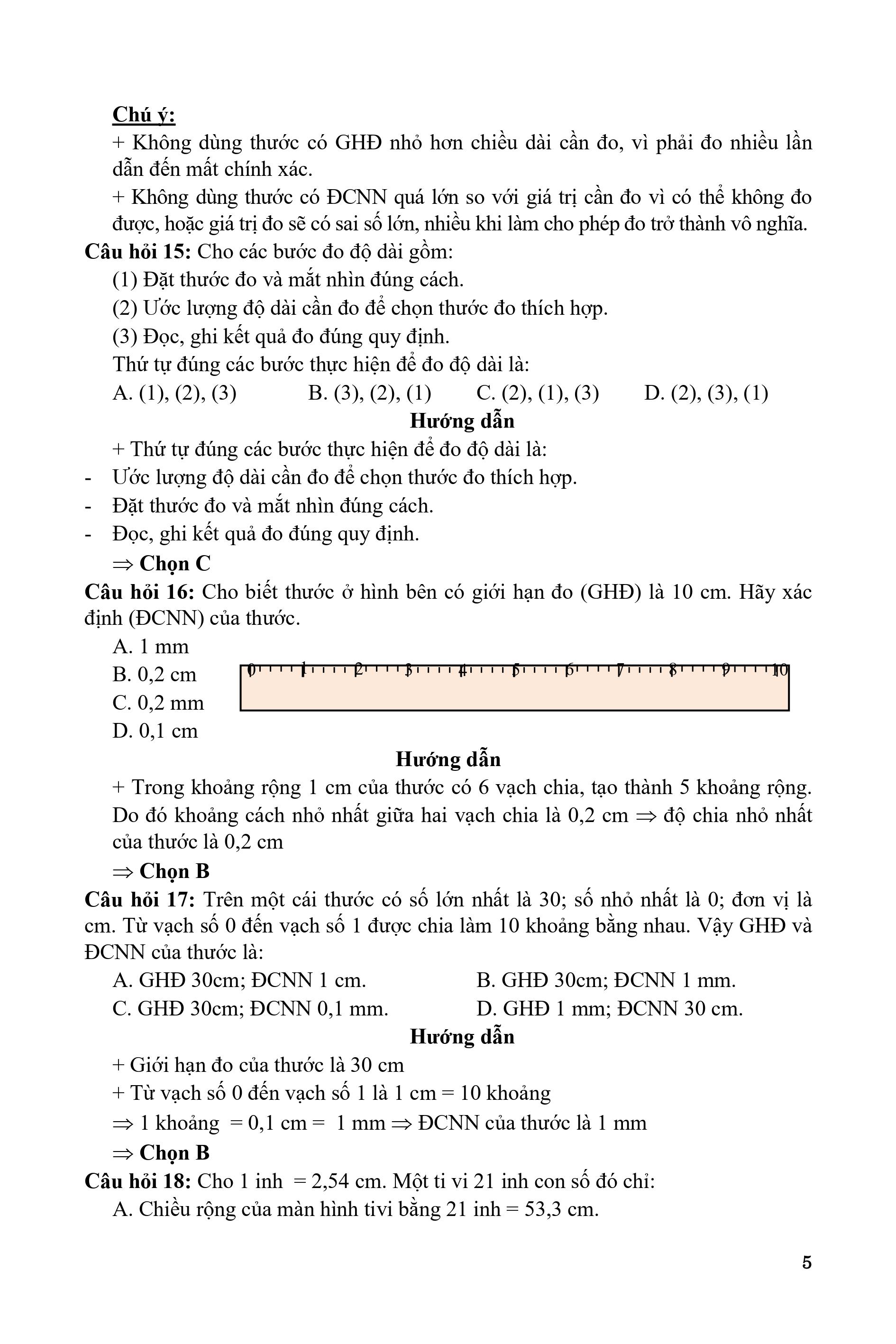 Chú ý:
+ Không dùng thước có GHĐ nhỏ hơn chiều dài cần đo, vì phải đo nhiều lần dẫn đến mất chính xác.
+ Không dùng thước có ĐCNN quá lớn so với giá trị cần đo vì có thể không đo được, hoặc giá trị đo sẽ có sai số lớn, nhiều khi làm cho phép đo trở thành vô nghĩa.
Câu hỏi 15: Cho các bước đo độ dài gồm:
(1) Đặt thước đo và mắt nhìn đúng cách.
(2) Ước lượng độ dài cần đo để chọn thước đo thích hợp.
(3) Đọc, ghi kết quả đo đúng quy định.
Thứ tự đúng các bước thực hiện để đo độ dài là:
A. (1), (2), (3) B. (3), (2), (1) C. (2), (1), (3) D. (2), (3), (1)
Hướng dẫn
+ Thứ tự đúng các bước thực hiện để đo độ dài là:
- Ước lượng độ dài cần đo để chọn thước đo thích hợp.
- Đặt thước đo và mắt nhìn đúng cách.
- Đọc, ghi kết quả đo đúng quy định.
$\Rightarrow$ Chọn C
Câu hỏi 16: Cho biết thước ở hình bên có giới hạn đo (GHĐ) là 10 cm. Hãy xác định (ĐCNN) của thước.
A. 1 mm
B. 0,2 cm
C. 0,2 mm
D. 0,1 cm
0 1 2 3 4 5 6 7 8 9 10
Hướng dẫn
+ Trong khoảng rộng 1 cm của thước có 6 vạch chia, tạo thành 5 khoảng rộng. Do đó khoảng cách nhỏ nhất giữa hai vạch chia là 0,2 cm $\Rightarrow$ độ chia nhỏ nhất của thước là 0,2 cm
$\Rightarrow$ Chọn B
Câu hỏi 17: Trên một cái thước có số lớn nhất là 30; số nhỏ nhất là 0; đơn vị là cm. Từ vạch số 0 đến vạch số 1 được chia làm 10 khoảng bằng nhau. Vậy GHĐ và ĐCNN của thước là:
A. GHĐ 30cm; ĐCNN 1 cm. B. GHĐ 30cm; ĐCNN 1 mm.
C. GHĐ 30cm; ĐCNN 0,1 mm. D. GHĐ 1 mm; ĐCNN 30 cm.
Hướng dẫn
+ Giới hạn đo của thước là 30 cm
+ Từ vạch số 0 đến vạch số 1 là 1 cm = 10 khoảng
$\Rightarrow$ 1 khoảng = 0,1 cm = 1 mm $\Rightarrow$ ĐCNN của thước là 1 mm
$\Rightarrow$ Chọn B
Câu hỏi 18: Cho 1 inh = 2,54 cm. Một ti vi 21 inh con số đó chỉ:
A. Chiều rộng của màn hình tivi bằng 21 inh = 53,3 cm.
5